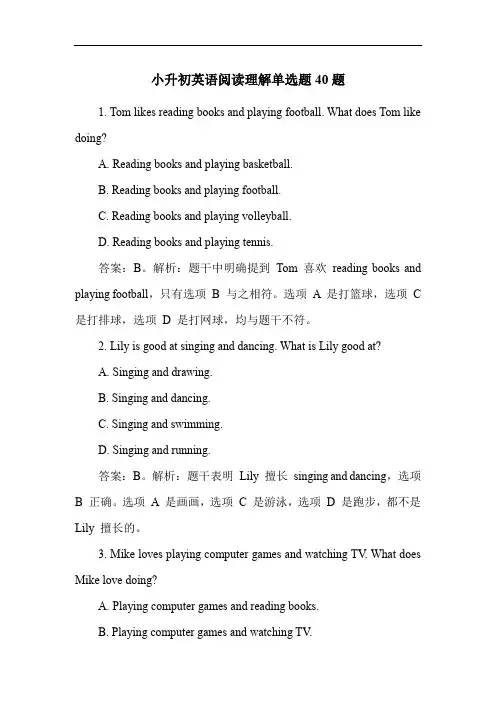 小升初英语阅读理解单选题 40 题

1. Tom likes reading books and playing football. What does Tom like doing?

A. Reading books and playing basketball.

B. Reading books and playing football.

C. Reading books and playing volleyball.

D. Reading books and playing tennis.

答案：B。解析：题干中明确提到 Tom 喜欢 reading books and playing football，只有选项 B 与之相符。选项 A 是打篮球，选项 C 是打排球，选项 D 是打网球，均与题干不符。

2. Lily is good at singing and dancing. What is Lily good at?

A. Singing and drawing.

B. Singing and dancing.

C. Singing and swimming.

D. Singing and running.

答案：B。解析：题干表明 Lily 擅长 singing and dancing，选项 B 正确。选项 A 是画画，选项 C 是游泳，选项 D 是跑步，都不是 Lily 擅长的。

3. Mike loves playing computer games and watching TV. What does Mike love doing?

A. Playing computer games and reading books.

B. Playing computer games and watching TV.